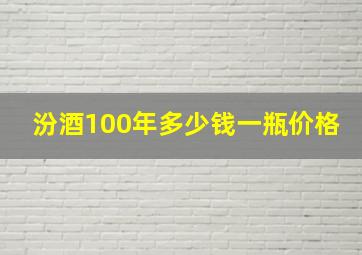 汾酒100年多少钱一瓶价格